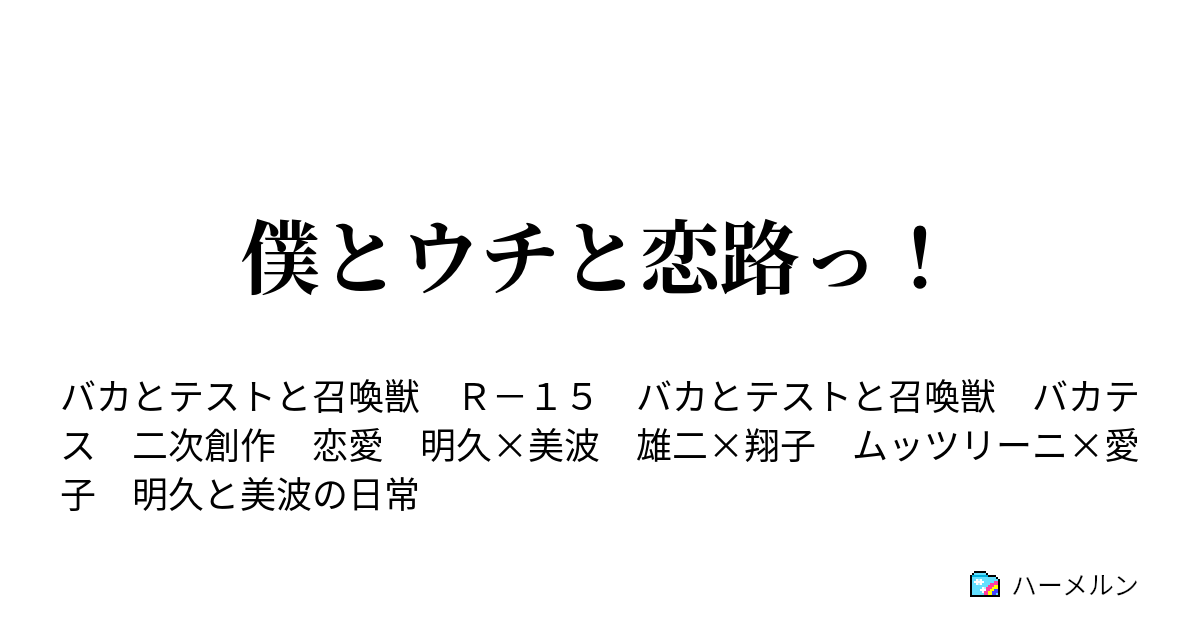 僕とウチと恋路っ！

バカとテストと召喚獣　Ｒ－１５　バカとテストと召喚獣　バカテス　二次創作　恋愛　明久×美波　雄二×翔子　ムッツリーニ×愛子　明久と美波の日常

ハーメルン